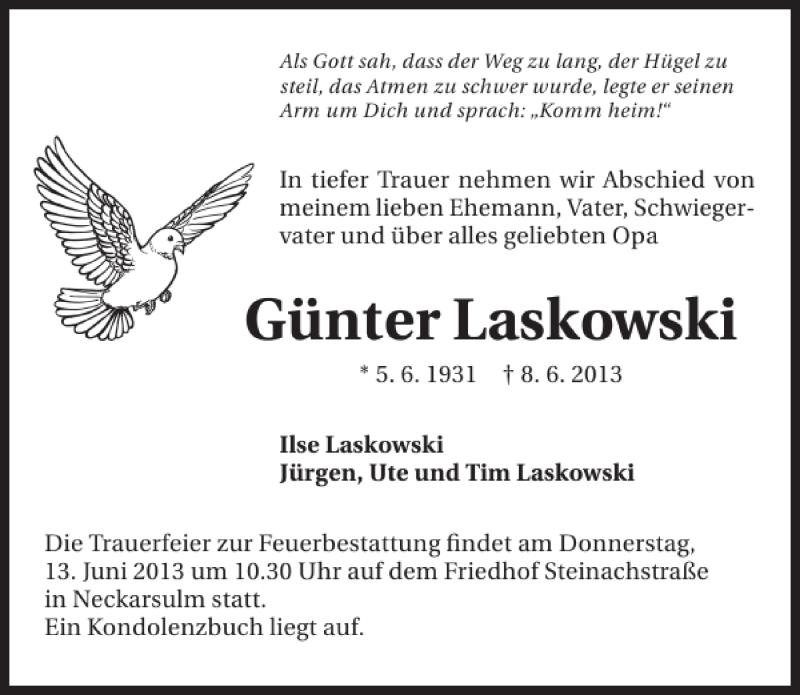 Als Gott sah, dass der Weg zu lang, der Hügel zu steil, das Atmen zu schwer wurde, legte er seinen Arm um Dich und sprach: „Komm heim!“

In tiefer Trauer nehmen wir Abschied von meinem lieben Ehemann, Vater, Schwiegervater und über alles geliebten Opa

Günter Laskowski

* 5. 6. 1931   † 8. 6. 2013

Ilse Laskowski
Jürgen, Ute und Tim Laskowski

Die Trauerfeier zur Feuerbestattung findet am Donnerstag, 13. Juni 2013 um 10.30 Uhr auf dem Friedhof Steinachstraße in Neckarsulm statt.
Ein Kondolenzbuch liegt auf.